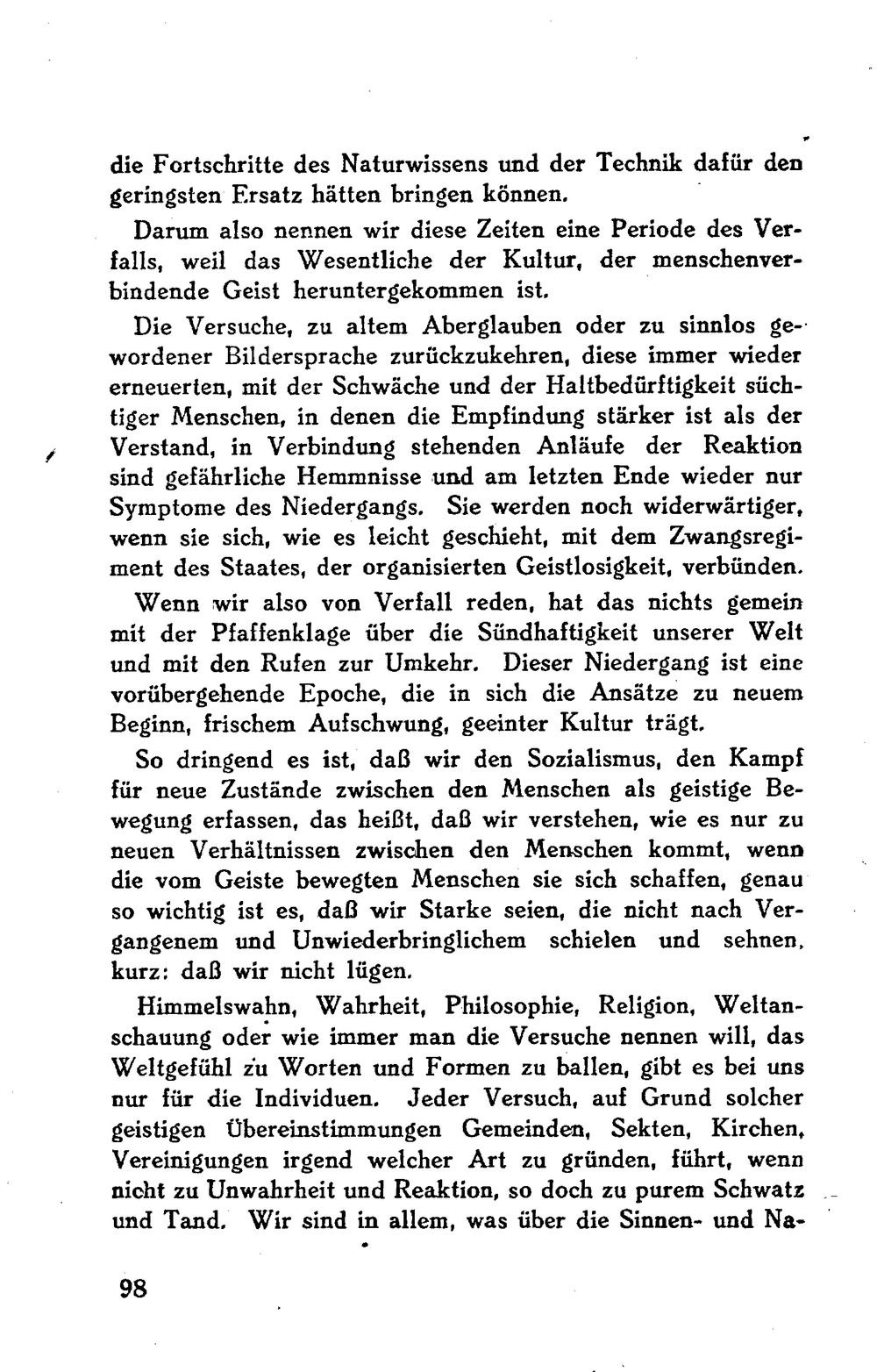 die Fortschritte des Naturwissens und der Technik dafür den geringsten Ersatz hätten bringen können.

Darum also nennen wir diese Zeiten eine Periode des Verfalls, weil das Wesentliche der Kultur, der menschenverbindende Geist heruntergekommen ist.

Die Versuche, zu altem Aberglauben oder zu sinnlos gewordener Bildersprache zurückzukehren, diese immer wieder erneuerten, mit der Schwäche und der Haltbedürftigkeit süchtiger Menschen, in denen die Empfindung stärker ist als der Verstand, in Verbindung stehenden Anläufe der Reaktion sind gefährliche Hemmnisse und am letzten Ende wieder nur Symptome des Niedergangs. Sie werden noch widerwärtiger, wenn sie sich, wie es leicht geschieht, mit dem Zwangsregiment des Staates, der organisierten Geistlosigkeit, verbünden.

Wenn wir also von Verfall reden, hat das nichts gemein mit der Pfaffenklage über die Sündhaftigkeit unserer Welt und mit den Rufen zur Umkehr. Dieser Niedergang ist eine vorübergehende Epoche, die in sich die Ansätze zu neuem Beginn, frischem Aufschwung, geeinter Kultur trägt.

So dringend es ist, daß wir den Sozialismus, den Kampf für neue Zustände zwischen den Menschen als geistige Bewegung erfassen, das heißt, daß wir verstehen, wie es nur zu neuen Verhältnissen zwischen den Menschen kommt, wenn die vom Geiste bewegten Menschen sie sich schaffen, genau so wichtig ist es, daß wir Starke seien, die nicht nach Vergangenem und Unwiederbringlichem schielen und sehnen, kurz: daß wir nicht lügen.

Himmelswahn, Wahrheit, Philosophie, Religion, Weltanschauung oder wie immer man die Versuche nennen will, das Weltgefühl zu Worten und Formen zu ballen, gibt es bei uns nur für die Individuen. Jeder Versuch, auf Grund solcher geistigen Übereinstimmungen Gemeinden, Sekten, Kirchen, Vereinigungen irgend welcher Art zu gründen, führt, wenn nicht zu Unwahrheit und Reaktion, so doch zu purem Schwatz und Tand. Wir sind in allem, was über die Sinnen- und Na-

98